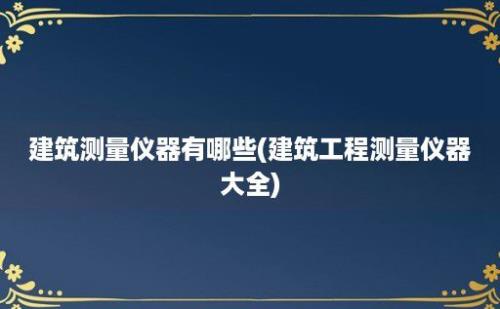 建筑测量仪器有哪些(建筑工程测量仪器大全)